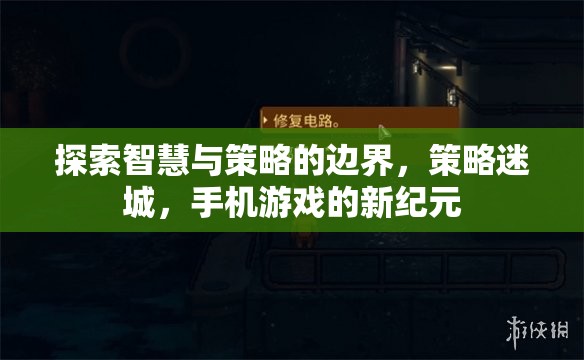 修复电路。

探索智慧与策略的边界，策略迷城，手机游戏的新纪元

游侠网